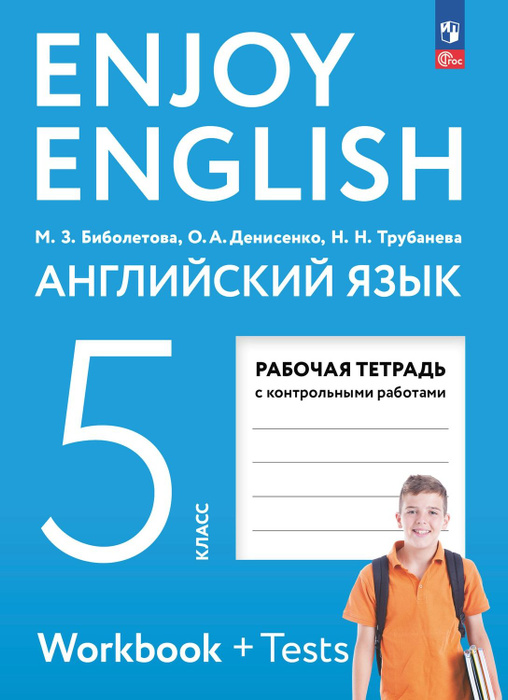 ФГОС

ENJOY ENGLISH

М. З. Биболетова, О. А. Денисенко, Н. Н. Трубанева

АНГЛИЙСКИЙ ЯЗЫК

5

КЛАСС

РАБОЧАЯ ТЕТРАДЬ
с контрольными работами

Workbook + Tests